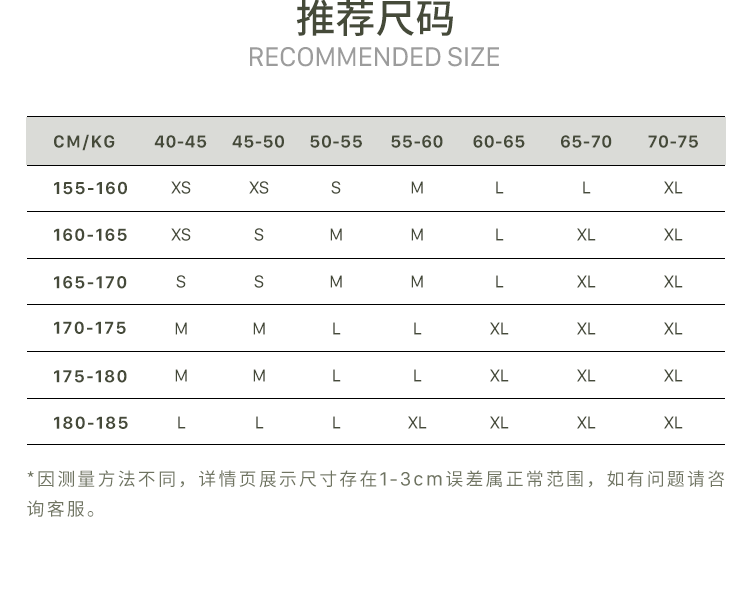 推荐尺码
RECOMMENDED SIZE

| CM/KG | 40-45 | 45-50 | 50-55 | 55-60 | 60-65 | 65-70 | 70-75 |
|---|---|---|---|---|---|---|---|
| 155-160 | XS | XS | S | M | L | L | XL |
| 160-165 | XS | S | M | M | L | XL | XL |
| 165-170 | S | S | M | M | L | XL | XL |
| 170-175 | M | M | L | L | XL | XL | XL |
| 175-180 | M | M | L | L | XL | XL | XL |
| 180-185 | L | L | L | XL | XL | XL | XL |

*因测量方法不同，详情页展示尺寸存在1-3cm误差属正常范围，如有问题请咨询客服。